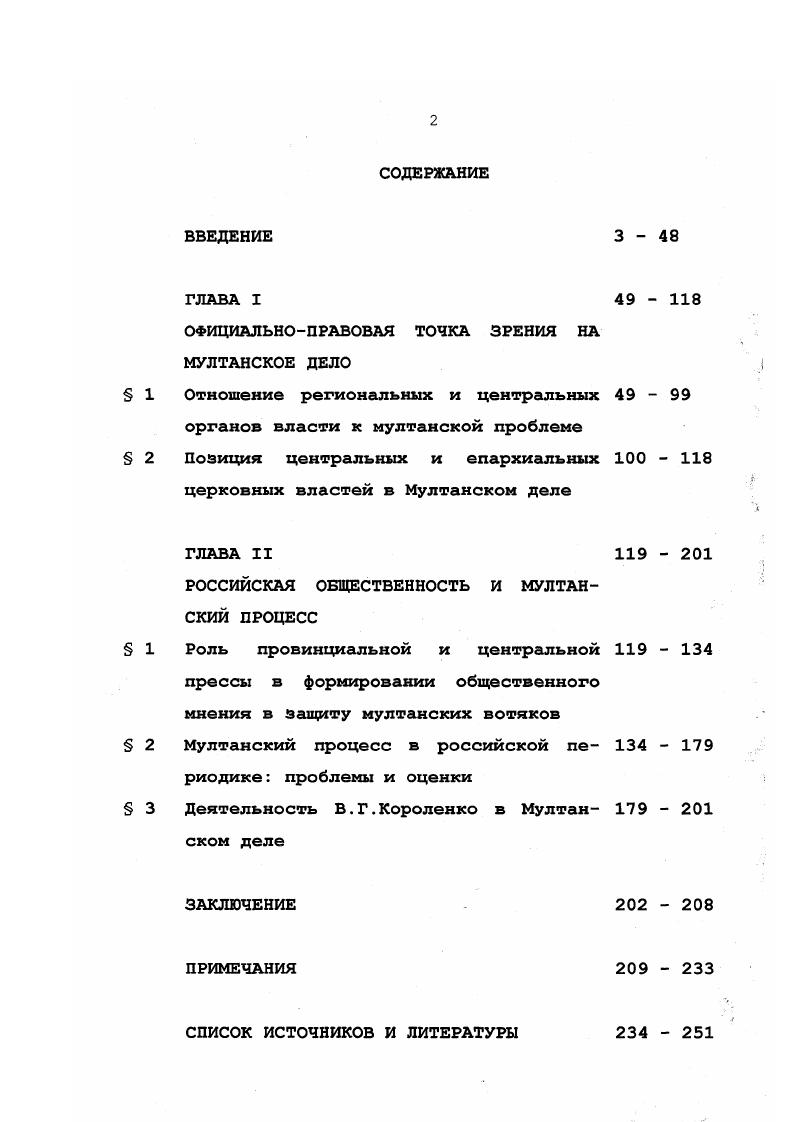 2

СОДЕРЖАНИЕ

ВВЕДЕНИЕ 3 - 48

ГЛАВА I 49 - 118
ОФИЦИАЛЬНО-ПРАВОВАЯ ТОЧКА ЗРЕНИЯ НА МУЛТАНСКОЕ ДЕЛО

§ 1 Отношение региональных и центральных органов власти к мултанской проблеме 49 - 99

§ 2 Позиция центральных и епархиальных церковных властей в Мултанском деле 100 - 118

ГЛАВА II 119 - 201
РОССИЙСКАЯ ОБЩЕСТВЕННОСТЬ И МУЛТАНСКИЙ ПРОЦЕСС

§ 1 Роль провинциальной и центральной прессы в формировании общественного мнения в защиту мултанских вотяков 119 - 134

§ 2 Мултанский процесс в российской периодике: проблемы и оценки 134 - 179

§ 3 Деятельность В.Г.Короленко в Мултанском деле 179 - 201

ЗАКЛЮЧЕНИЕ 202 - 208

ПРИМЕЧАНИЯ 209 - 233

СПИСОК ИСТОЧНИКОВ И ЛИТЕРАТУРЫ 234 - 251